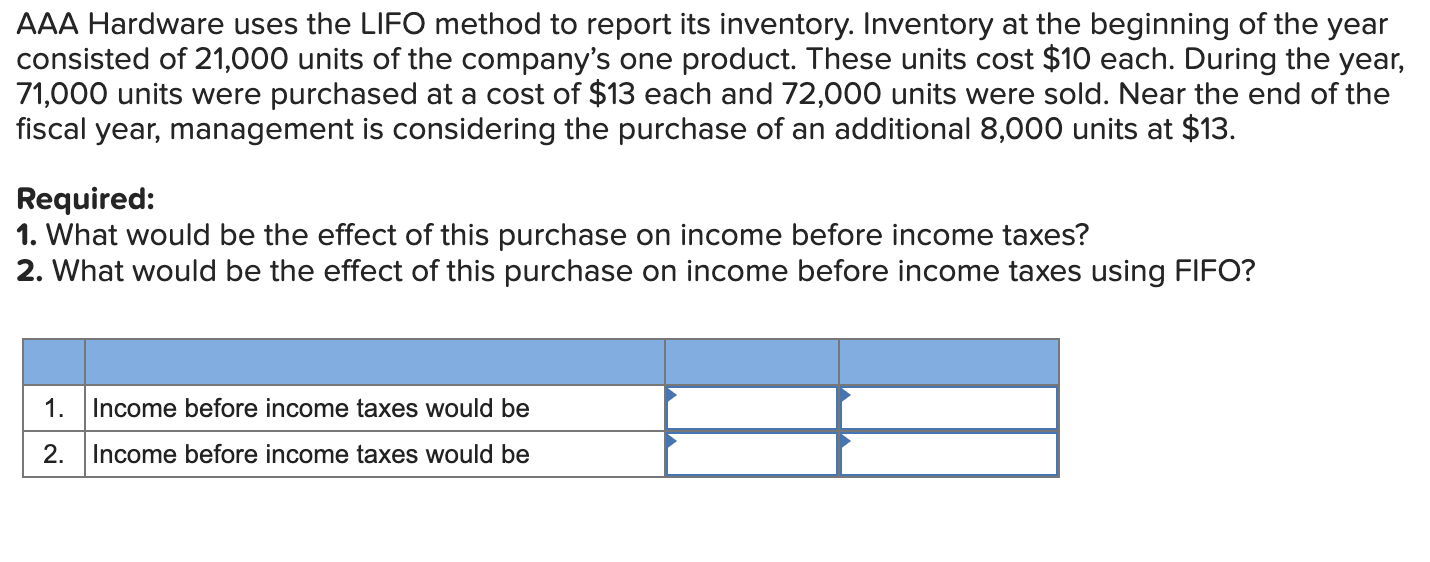 AAA Hardware uses the LIFO method to report its inventory. Inventory at the beginning of the year consisted of 21,000 units of the company's one product. These units cost \$10 each. During the year, 71,000 units were purchased at a cost of \$13 each and 72,000 units were sold. Near the end of the fiscal year, management is considering the purchase of an additional 8,000 units at \$13.

**Required:**
**1.** What would be the effect of this purchase on income before income taxes?
**2.** What would be the effect of this purchase on income before income taxes using FIFO?

| | | | |
|---|---|---|---|
| 1. | Income before income taxes would be | | |
| 2. | Income before income taxes would be | | |